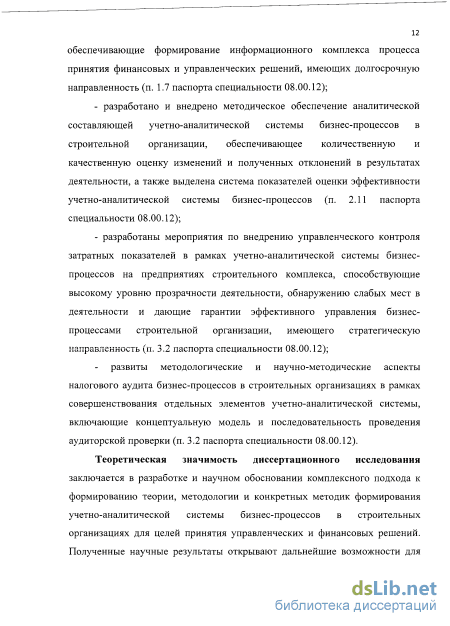 12

обеспечивающие формирование информационного комплекса процесса принятия финансовых и управленческих решений, имеющих долгосрочную направленность (п. 1.7 паспорта специальности 08.00.12);

- разработано и внедрено методическое обеспечение аналитической составляющей учетно-аналитической системы бизнес-процессов в строительной организации, обеспечивающее количественную и качественную оценку изменений и полученных отклонений в результатах деятельности, а также выделена система показателей оценки эффективности учетно-аналитической системы бизнес-процессов (п. 2.11 паспорта специальности 08.00.12);

- разработаны мероприятия по внедрению управленческого контроля затратных показателей в рамках учетно-аналитической системы бизнес-процессов на предприятиях строительного комплекса, способствующие высокому уровню прозрачности деятельности, обнаружению слабых мест в деятельности и дающие гарантии эффективного управления бизнес-процессами строительной организации, имеющего стратегическую направленность (п. 3.2 паспорта специальности 08.00.12);

- развиты методологические и научно-методические аспекты налогового аудита бизнес-процессов в строительных организациях в рамках совершенствования отдельных элементов учетно-аналитической системы, включающие концептуальную модель и последовательность проведения аудиторской проверки (п. 3.2 паспорта специальности 08.00.12).

Теоретическая значимость диссертационного исследования заключается в разработке и научном обосновании комплексного подхода к формированию теории, методологии и конкретных методик формирования учетно-аналитической системы бизнес-процессов в строительных организациях для целей принятия управленческих и финансовых решений. Полученные научные результаты открывают дальнейшие возможности для

dsLib.net
библиотека диссертаций